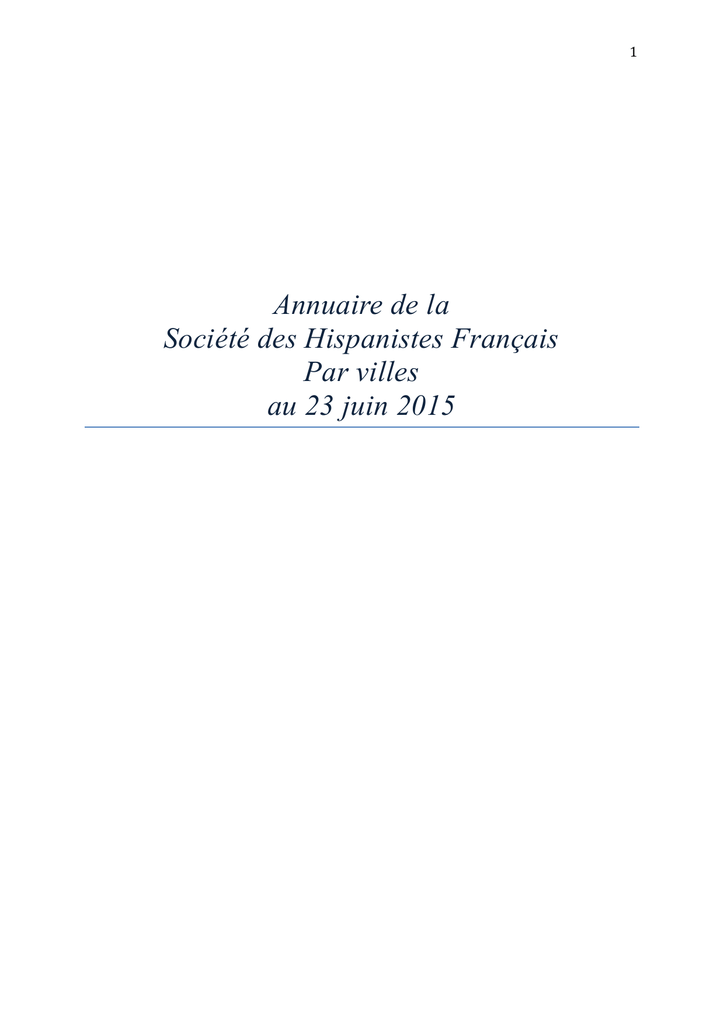 1

Annuaire de la
Société des Hispanistes Français
Par villes
au 23 juin 2015